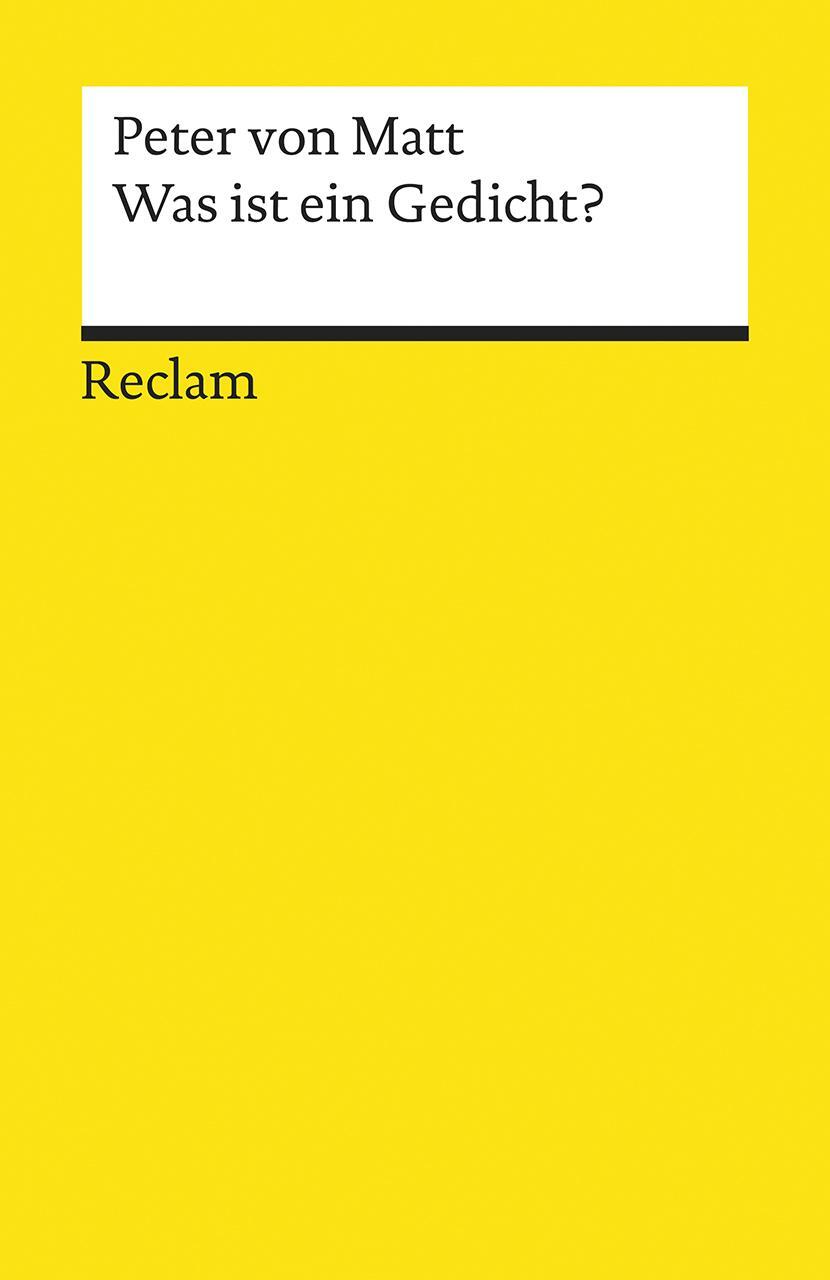 Peter von Matt
Was ist ein Gedicht?

Reclam